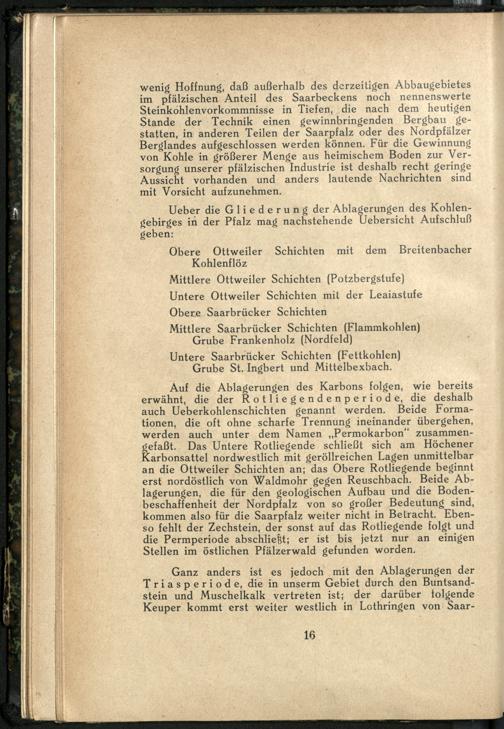 wenig Hoffnung, daß außerhalb des derzeitigen Abbaugebietes im pfälzischen Anteil des Saarbeckens noch nennenswerte Steinkohlenvorkommnisse in Tiefen, die nach dem heutigen Stande der Technik einen gewinnbringenden Bergbau gestatten, in anderen Teilen der Saarpfalz oder des Nordpfälzer Berglandes aufgeschlossen werden können. Für die Gewinnung von Kohle in größerer Menge aus heimischem Boden zur Versorgung unserer pfälzischen Industrie ist deshalb recht geringe Aussicht vorhanden und anders lautende Nachrichten sind mit Vorsicht aufzunehmen.

Ueber die Gliederung der Ablagerungen des Kohlengebirges in der Pfalz mag nachstehende Uebersicht Aufschluß geben:

Obere Ottweiler Schichten mit dem Breitenbacher Kohlenflöz

Mittlere Ottweiler Schichten (Potzbergstufe)

Untere Ottweiler Schichten mit der Leaiastufe

Obere Saarbrücker Schichten

Mittlere Saarbrücker Schichten (Flammkohlen) Grube Frankenholz (Nordfeld)

Untere Saarbrücker Schichten (Fettkohlen) Grube St. Ingbert und Mittelbexbach.

Auf die Ablagerungen des Karbons folgen, wie bereits erwähnt, die der Rotliegendenperiode, die deshalb auch Ueberkohlenschichten genannt werden. Beide Formationen, die oft ohne scharfe Trennung ineinander übergehen, werden auch unter dem Namen „Permokarbon" zusammengefaßt. Das Untere Rotliegende schließt sich am Höchener Karbonsattel nordwestlich mit geröllreichen Lagen unmittelbar an die Ottweiler Schichten an; das Obere Rotliegende beginnt erst nordöstlich von Waldmohr gegen Reuschbach. Beide Ablagerungen, die für den geologischen Aufbau und die Bodenbeschaffenheit der Nordpfalz von so großer Bedeutung sind, kommen also für die Saarpfalz weiter nicht in Betracht. Ebenso fehlt der Zechstein, der sonst auf das Rotliegende folgt und die Permperiode abschließt; er ist bis jetzt nur an einigen Stellen im östlichen Pfälzerwald gefunden worden.

Ganz anders ist es jedoch mit den Ablagerungen der Triasperiode, die in unserm Gebiet durch den Buntsandstein und Muschelkalk vertreten ist; der darüber folgende Keuper kommt erst weiter westlich in Lothringen von Saar-

16